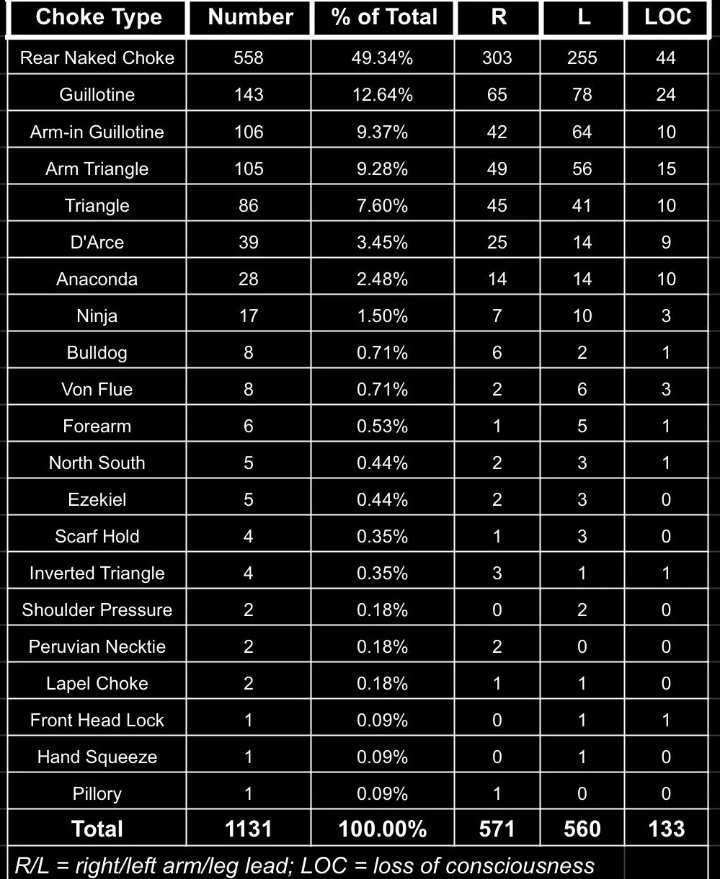 | Choke Type | Number | % of Total | R | L | LOC |
|---|---|---|---|---|---|
| Rear Naked Choke | 558 | 49.34% | 303 | 255 | 44 |
| Guillotine | 143 | 12.64% | 65 | 78 | 24 |
| Arm-in Guillotine | 106 | 9.37% | 42 | 64 | 10 |
| Arm Triangle | 105 | 9.28% | 49 | 56 | 15 |
| Triangle | 86 | 7.60% | 45 | 41 | 10 |
| D'Arce | 39 | 3.45% | 25 | 14 | 9 |
| Anaconda | 28 | 2.48% | 14 | 14 | 10 |
| Ninja | 17 | 1.50% | 7 | 10 | 3 |
| Bulldog | 8 | 0.71% | 6 | 2 | 1 |
| Von Flue | 8 | 0.71% | 2 | 6 | 3 |
| Forearm | 6 | 0.53% | 1 | 5 | 1 |
| North South | 5 | 0.44% | 2 | 3 | 1 |
| Ezekiel | 5 | 0.44% | 2 | 3 | 0 |
| Scarf Hold | 4 | 0.35% | 1 | 3 | 0 |
| Inverted Triangle | 4 | 0.35% | 3 | 1 | 1 |
| Shoulder Pressure | 2 | 0.18% | 0 | 2 | 0 |
| Peruvian Necktie | 2 | 0.18% | 2 | 0 | 0 |
| Lapel Choke | 2 | 0.18% | 1 | 1 | 0 |
| Front Head Lock | 1 | 0.09% | 0 | 1 | 1 |
| Hand Squeeze | 1 | 0.09% | 0 | 1 | 0 |
| Pillory | 1 | 0.09% | 1 | 0 | 0 |
| Total | 1131 | 100.00% | 571 | 560 | 133 |

R/L = right/left arm/leg lead; LOC = loss of consciousness